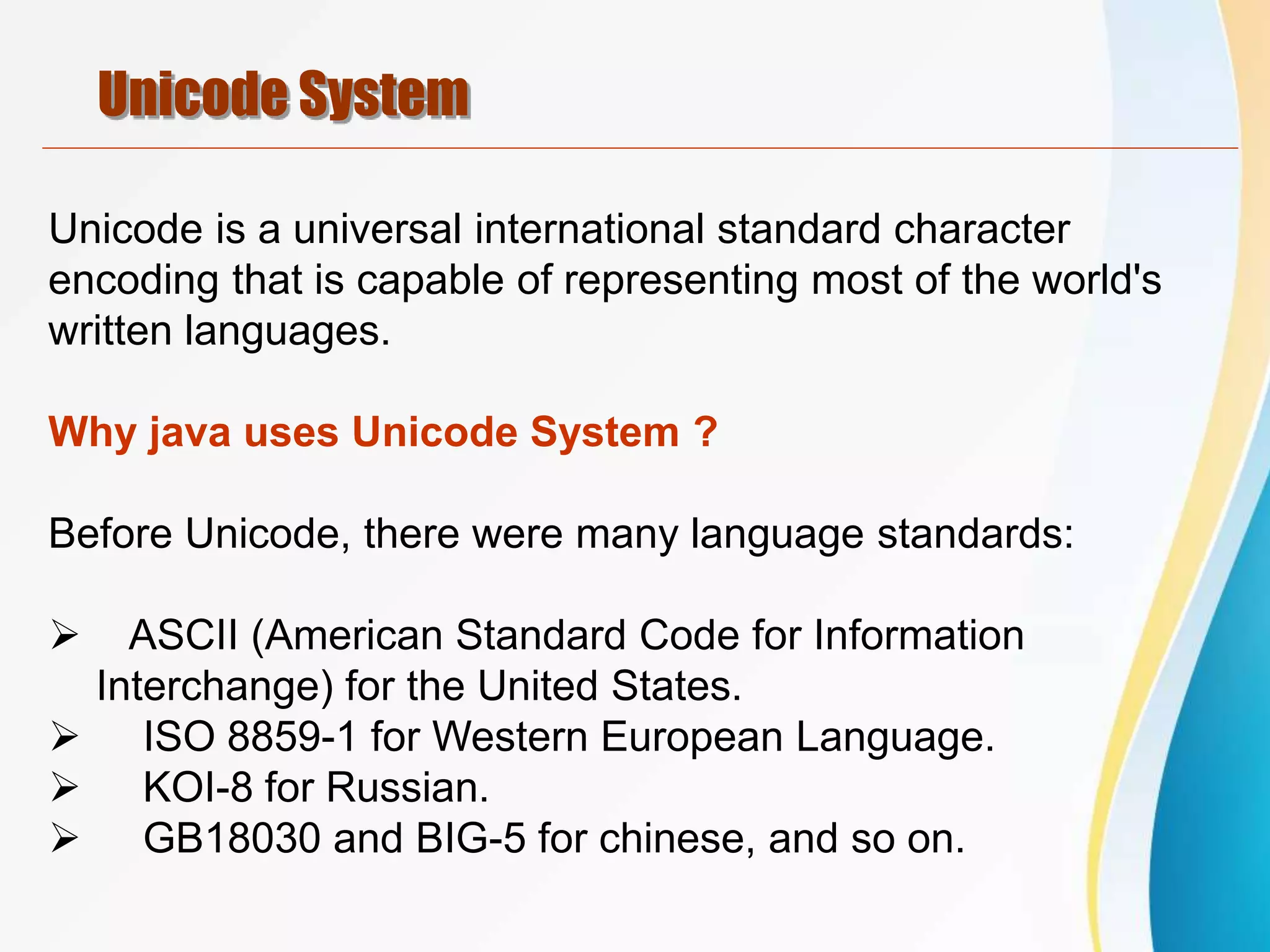 Unicode System

Unicode is a universal international standard character encoding that is capable of representing most of the world's written languages.

Why java uses Unicode System ?

Before Unicode, there were many language standards:

➢ ASCII (American Standard Code for Information Interchange) for the United States.
➢ ISO 8859-1 for Western European Language.
➢ KOI-8 for Russian.
➢ GB18030 and BIG-5 for chinese, and so on.